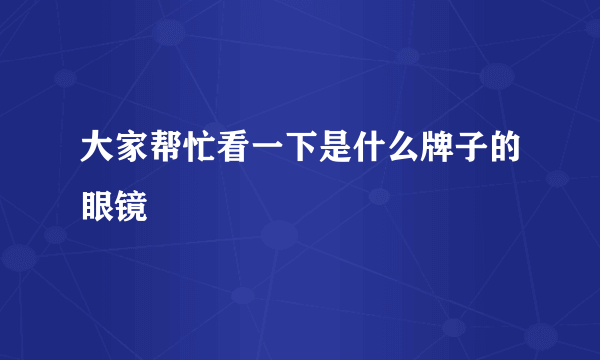 大家帮忙看一下是什么牌子的眼镜